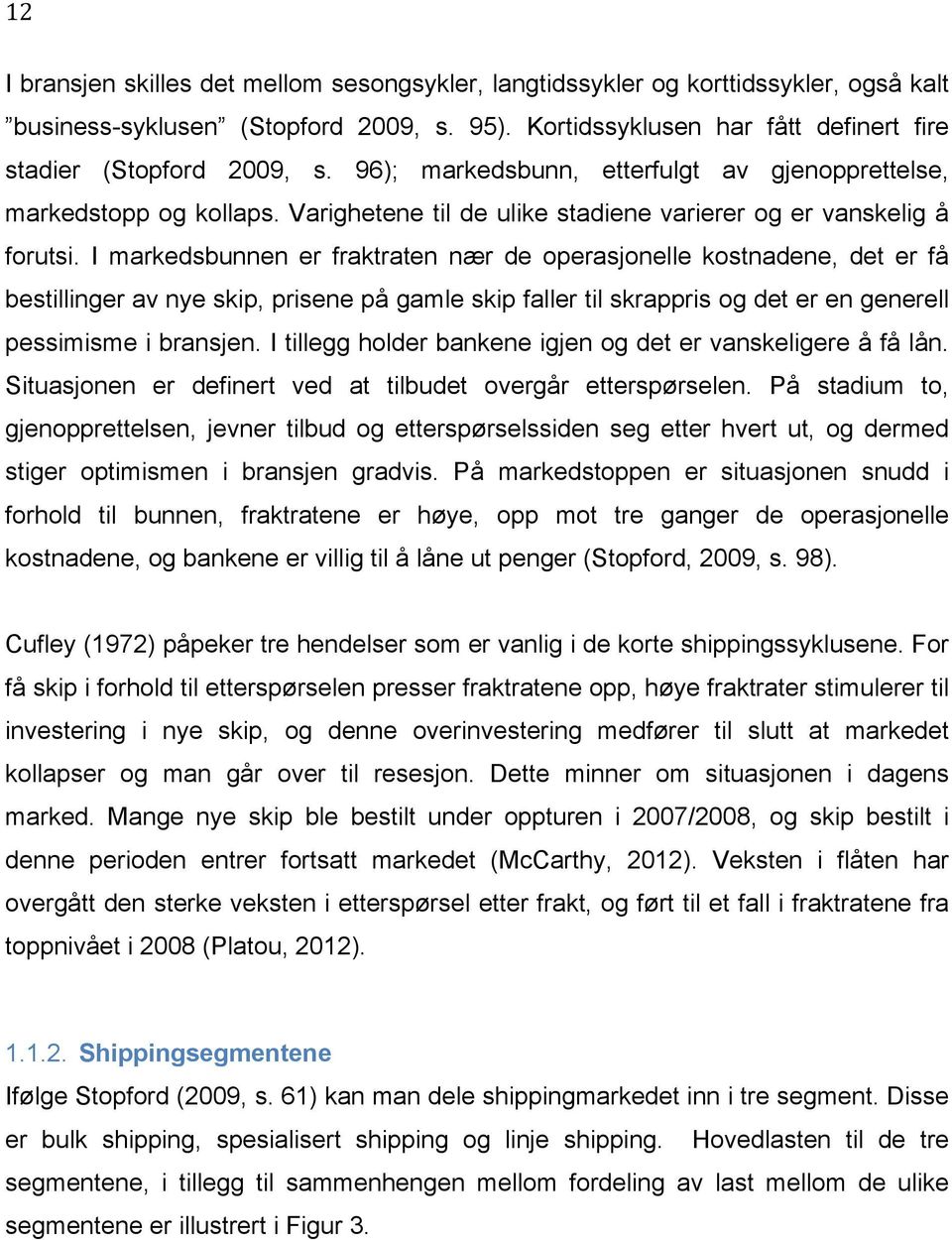 12

I bransjen skilles det mellom sesongsykler, langtidssykler og korttidssykler, også kalt ”business-syklusen” (Stopford 2009, s. 95). Kortidssyklusen har fått definert fire stadier (Stopford 2009, s. 96); markedsbunn, etterfulgt av gjenopprettelse, markedstopp og kollaps. Varighetene til de ulike stadiene varierer og er vanskelig å forutsi. I markedsbunnen er fraktraten nær de operasjonelle kostnadene, det er få bestillinger av nye skip, prisene på gamle skip faller til skrappris og det er en generell pessimisme i bransjen. I tillegg holder bankene igjen og det er vanskeligere å få lån. Situasjonen er definert ved at tilbudet overgår etterspørselen. På stadium to, gjenopprettelsen, jevner tilbud og etterspørselssiden seg etter hvert ut, og dermed stiger optimismen i bransjen gradvis. På markedstoppen er situasjonen snudd i forhold til bunnen, fraktratene er høye, opp mot tre ganger de operasjonelle kostnadene, og bankene er villig til å låne ut penger (Stopford, 2009, s. 98).

Cufley (1972) påpeker tre hendelser som er vanlig i de korte shippingssyklusene. For få skip i forhold til etterspørselen presser fraktratene opp, høye fraktrater stimulerer til investering i nye skip, og denne overinvestering medfører til slutt at markedet kollapser og man går over til resesjon. Dette minner om situasjonen i dagens marked. Mange nye skip ble bestilt under oppturen i 2007/2008, og skip bestilt i denne perioden entrer fortsatt markedet (McCarthy, 2012). Veksten i flåten har overgått den sterke veksten i etterspørsel etter frakt, og ført til et fall i fraktratene fra toppnivået i 2008 (Platou, 2012).

1.1.2. Shippingsegmentene
Ifølge Stopford (2009, s. 61) kan man dele shippingmarkedet inn i tre segment. Disse er bulk shipping, spesialisert shipping og linje shipping. Hovedlasten til de tre segmentene, i tillegg til sammenhengen mellom fordeling av last mellom de ulike segmentene er illustrert i Figur 3.